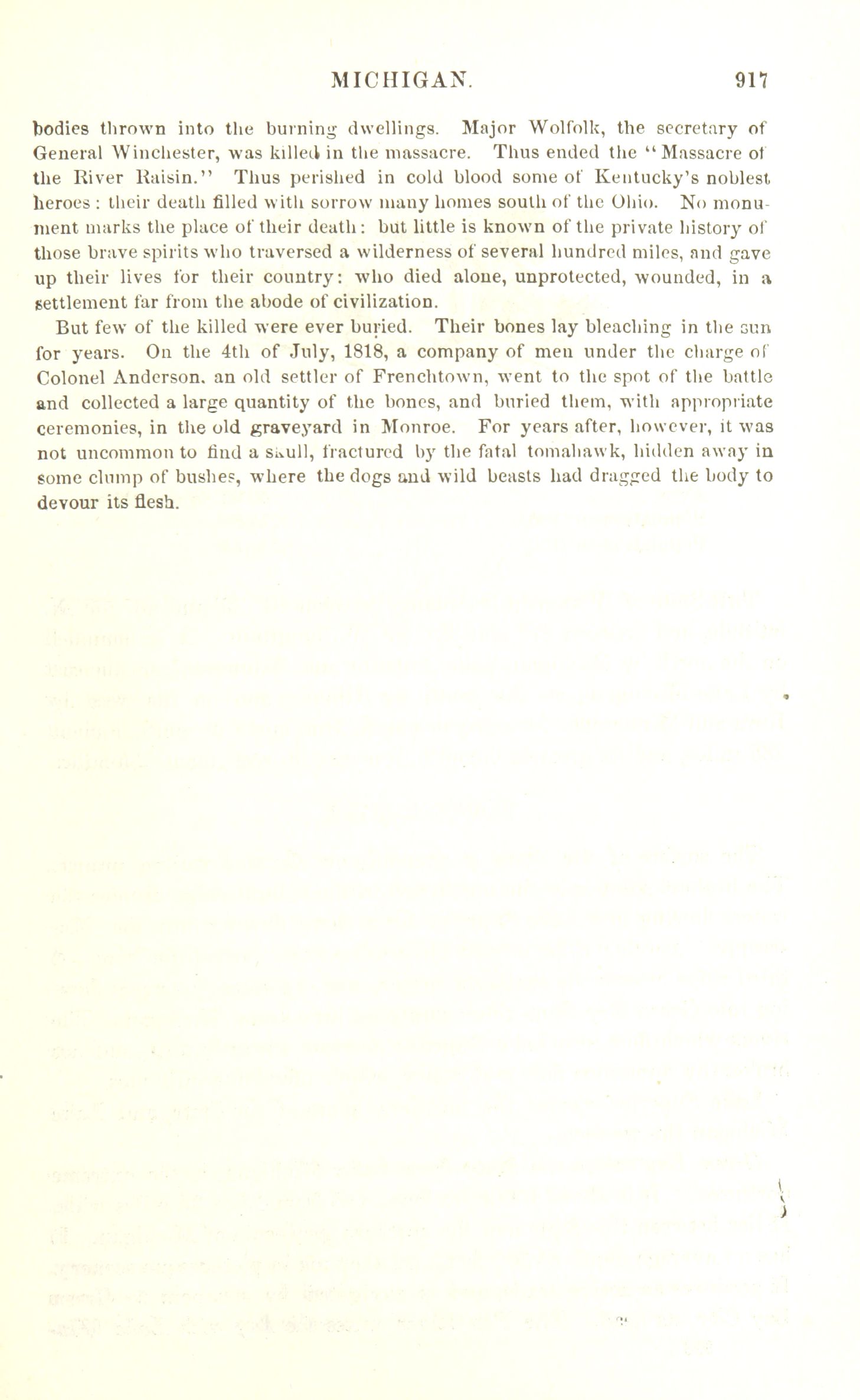 MICHIGAN. 917

bodies thrown into the burning dwellings. Major Wolfolk, the secretary of General Winchester, was killed in the massacre. Thus ended the "Massacre of the River Raisin." Thus perished in cold blood some of Kentucky's noblest heroes: their death filled with sorrow many homes south of the Ohio. No monument marks the place of their death: but little is known of the private history of those brave spirits who traversed a wilderness of several hundred miles, and gave up their lives for their country: who died alone, unprotected, wounded, in a settlement far from the abode of civilization.

But few of the killed were ever buried. Their bones lay bleaching in the sun for years. On the 4th of July, 1818, a company of men under the charge of Colonel Anderson, an old settler of Frenchtown, went to the spot of the battle and collected a large quantity of the bones, and buried them, with appropriate ceremonies, in the old graveyard in Monroe. For years after, however, it was not uncommon to find a skull, fractured by the fatal tomahawk, hidden away in some clump of bushes, where the dogs and wild beasts had dragged the body to devour its flesh.